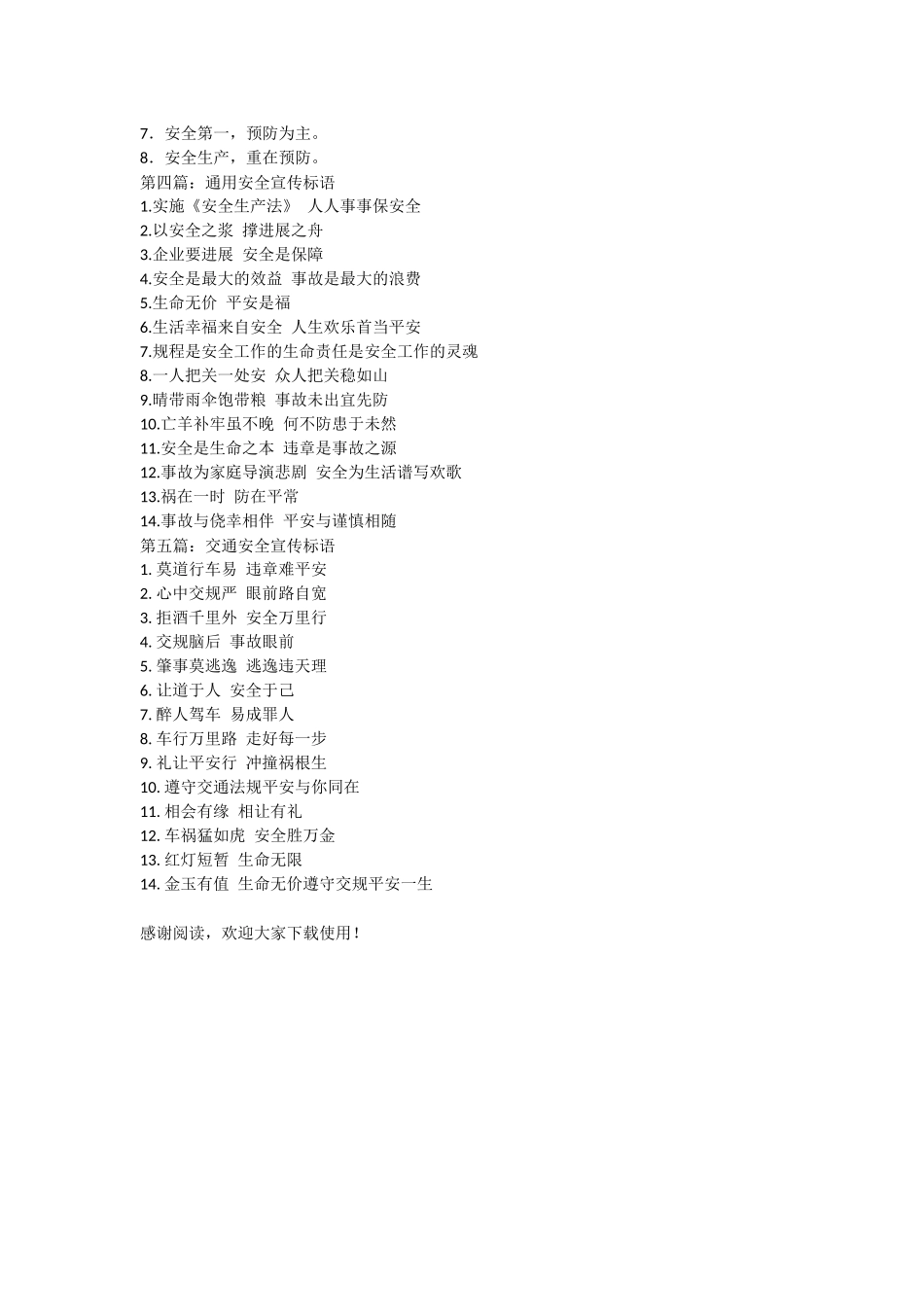 7．安全第一，预防为主。
8．安全生产，重在预防。
第四篇：通用安全宣传标语
1.实施《安全生产法》 人人事事保安全
2.以安全之浆 撑进展之舟
3.企业要进展 安全是保障
4.安全是最大的效益 事故是最大的浪费
5.生命无价 平安是福
6.生活幸福来自安全 人生欢乐首当平安
7.规程是安全工作的生命责任是安全工作的灵魂
8.一人把关一处安 众人把关稳如山
9.晴带雨伞饱带粮 事故未出宜先防
10.亡羊补牢虽不晚 何不防患于未然
11.安全是生命之本 违章是事故之源
12.事故为家庭导演悲剧 安全为生活谱写欢歌
13.祸在一时 防在平常
14.事故与侥幸相伴 平安与谨慎相随
第五篇：交通安全宣传标语
1. 莫道行车易 违章难平安
2. 心中交规严 眼前路自宽
3. 拒酒千里外 安全万里行
4. 交规脑后 事故眼前
5. 肇事莫逃逸 逃逸违天理
6. 让道于人 安全于己
7. 醉人驾车 易成罪人
8. 车行万里路 走好每一步
9. 礼让平安行 冲撞祸根生
10. 遵守交通法规平安与你同在
11. 相会有缘 相让有礼
12. 车祸猛如虎 安全胜万金
13. 红灯短暂 生命无限
14. 金玉有值 生命无价遵守交规平安一生

感谢阅读，欢迎大家下载使用！